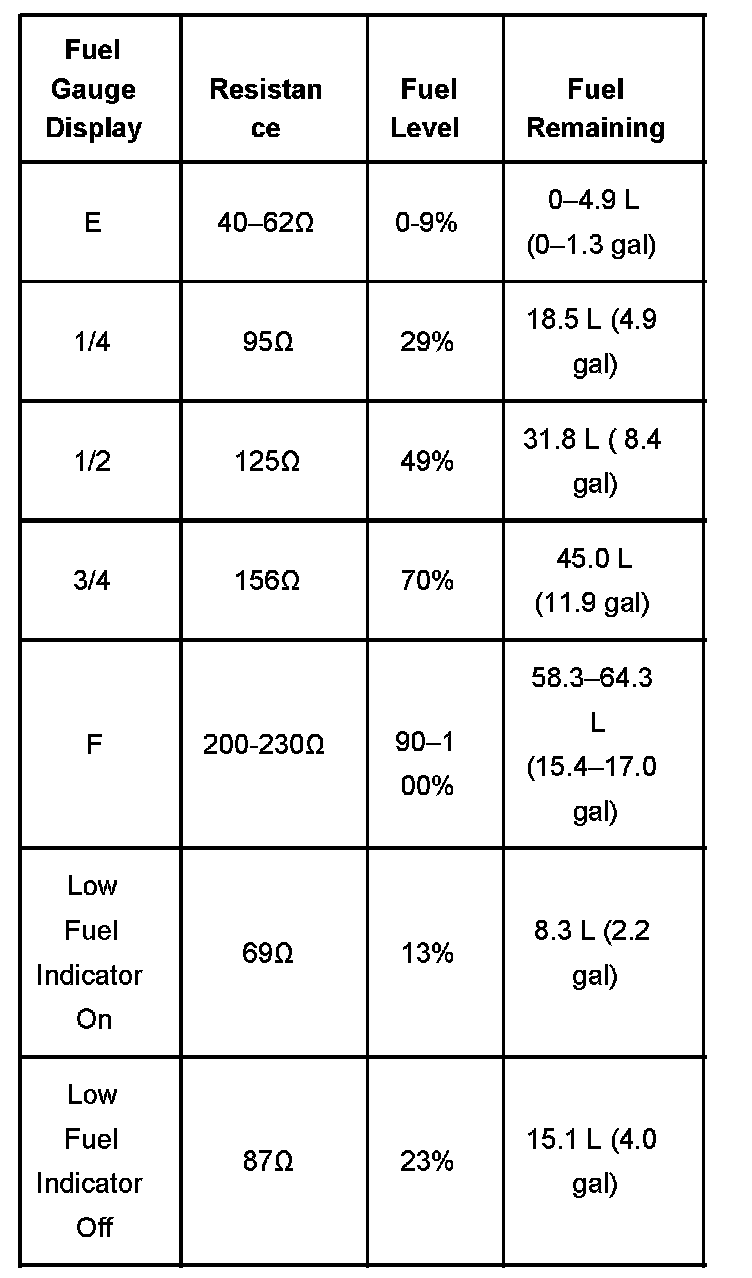 | Fuel Gauge Display | Resistance | Fuel Level | Fuel Remaining |
|---|---|---|---|
| E | 40–62Ω | 0-9% | 0–4.9 L (0–1.3 gal) |
| 1/4 | 95Ω | 29% | 18.5 L (4.9 gal) |
| 1/2 | 125Ω | 49% | 31.8 L ( 8.4 gal) |
| 3/4 | 156Ω | 70% | 45.0 L (11.9 gal) |
| F | 200-230Ω | 90–100% | 58.3–64.3 L (15.4–17.0 gal) |
| Low Fuel Indicator On | 69Ω | 13% | 8.3 L (2.2 gal) |
| Low Fuel Indicator Off | 87Ω | 23% | 15.1 L (4.0 gal) |